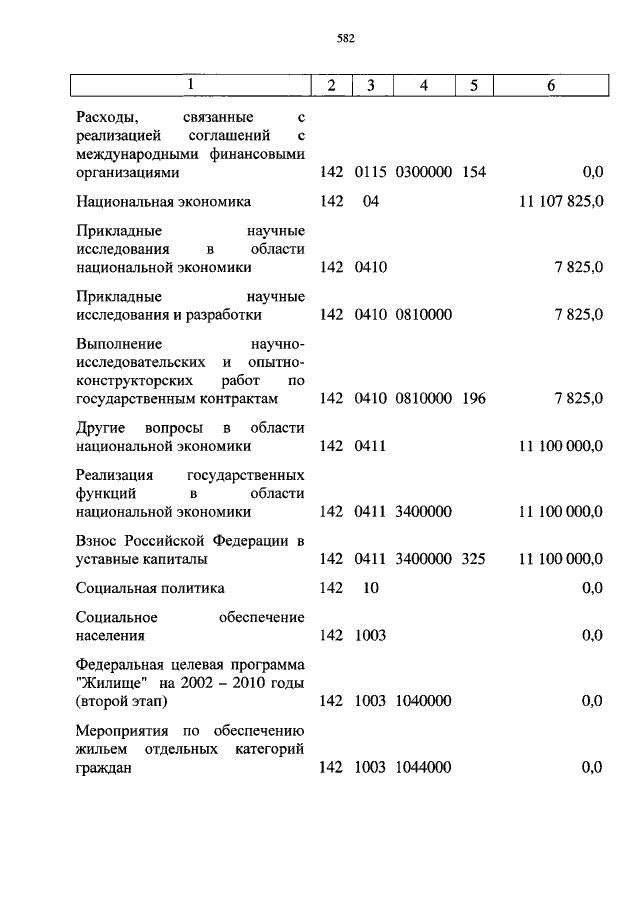 582

| 1 | 2 | 3 | 4 | 5 | 6 |
|---|---|---|---|---|---|
| Расходы, связанные с реализацией соглашений с международными финансовыми организациями | 142 | 0115 | 0300000 | 154 | 0,0 |
| Национальная экономика | 142 | 04 | | | 11 107 825,0 |
| Прикладные научные исследования в области национальной экономики | 142 | 0410 | | | 7 825,0 |
| Прикладные научные исследования и разработки | 142 | 0410 | 0810000 | | 7 825,0 |
| Выполнение научно-исследовательских и опытно-конструкторских работ по государственным контрактам | 142 | 0410 | 0810000 | 196 | 7 825,0 |
| Другие вопросы в области национальной экономики | 142 | 0411 | | | 11 100 000,0 |
| Реализация государственных функций в области национальной экономики | 142 | 0411 | 3400000 | | 11 100 000,0 |
| Взнос Российской Федерации в уставные капиталы | 142 | 0411 | 3400000 | 325 | 11 100 000,0 |
| Социальная политика | 142 | 10 | | | 0,0 |
| Социальное обеспечение населения | 142 | 1003 | | | 0,0 |
| Федеральная целевая программа "Жилище" на 2002 – 2010 годы (второй этап) | 142 | 1003 | 1040000 | | 0,0 |
| Мероприятия по обеспечению жильем отдельных категорий граждан | 142 | 1003 | 1044000 | | 0,0 |